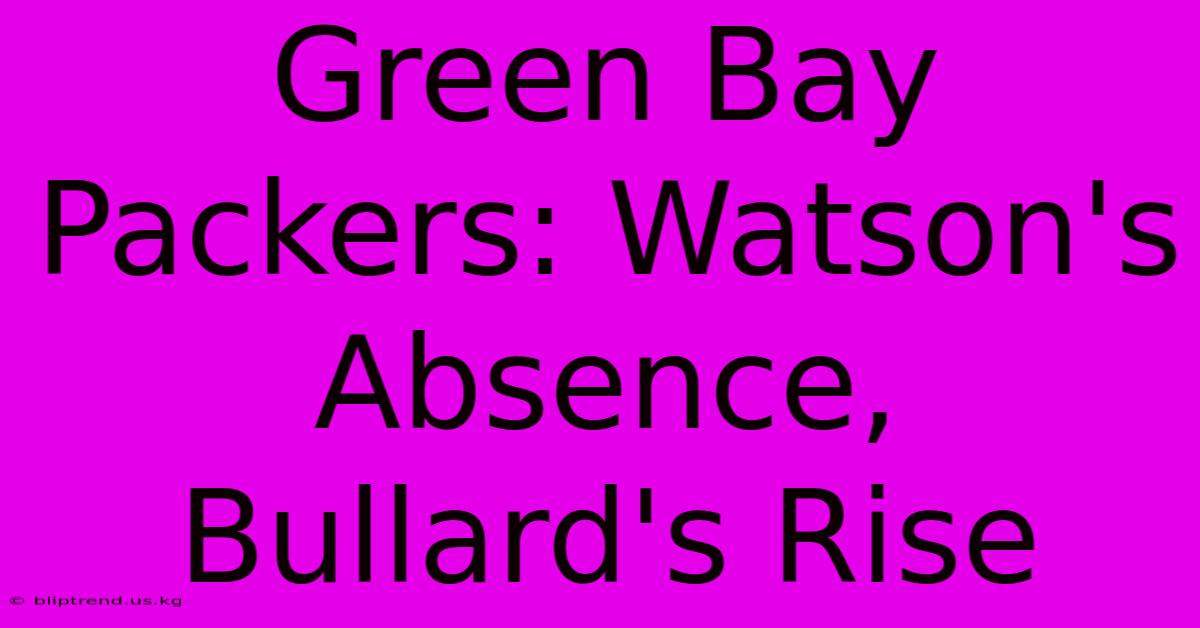 Green Bay Packers: Watson's Absence, Bullard's Rise

© bliptrend.us.kg